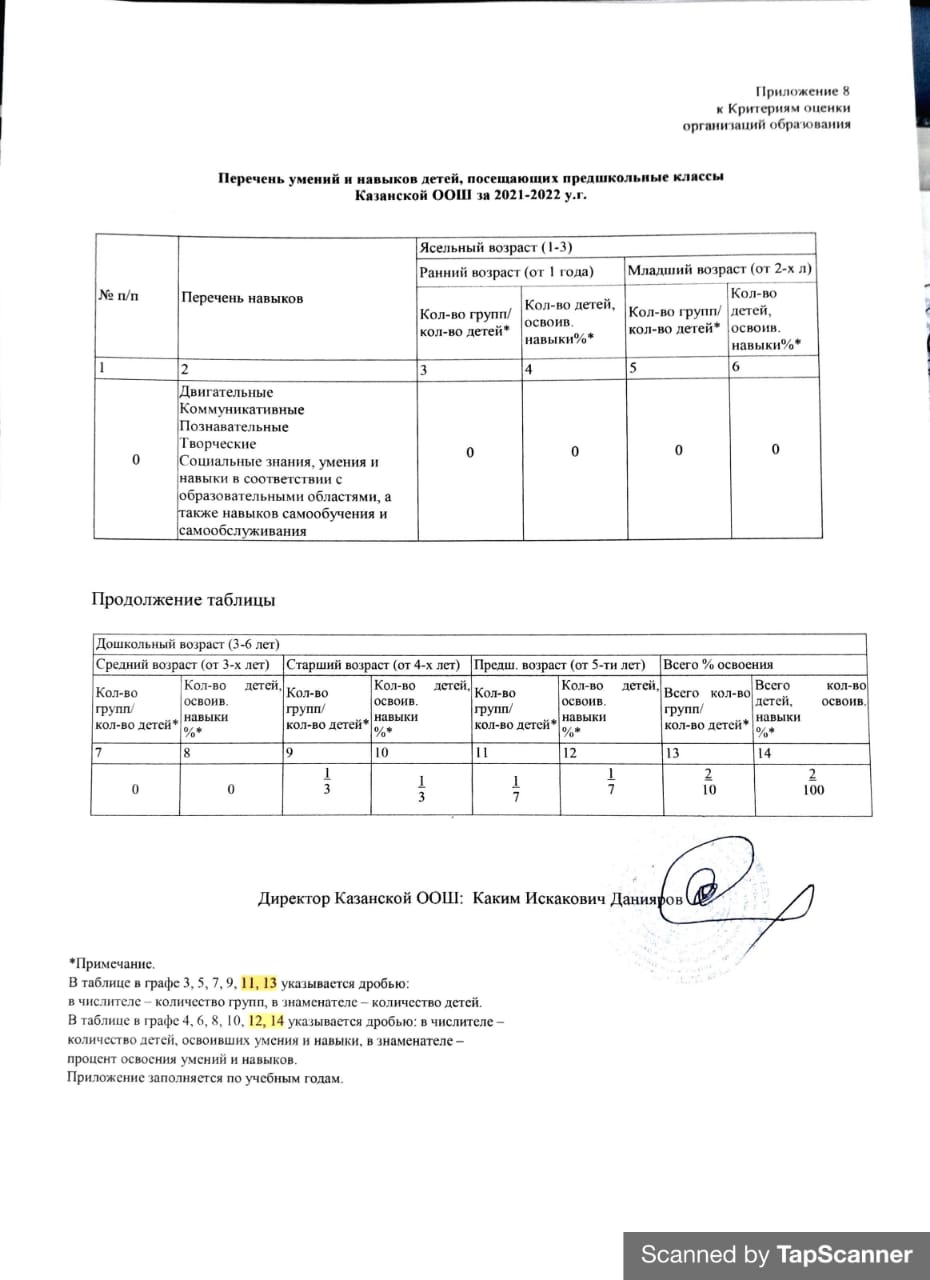 Приложение 8
к Критериям оценки
организаций образования

Перечень умений и навыков детей, посещающих предшкольные классы
Казанской ООШ за 2021-2022 у.г.

| № п/п | Перечень навыков | Ясельный возраст (1-3) | | | |
|---|---|---|---|---|---|
| | | Ранний возраст (от 1 года) | | Младший возраст (от 2-х л) | |
| | | Кол-во групп/ кол-во детей* | Кол-во детей, освоив. навыки%* | Кол-во групп/ кол-во детей* | Кол-во детей, освоив. навыки%* |
| 1 | 2 | 3 | 4 | 5 | 6 |
| 0 | Двигательные Коммуникативные Познавательные Творческие Социальные знания, умения и навыки в соответствии с образовательными областями, а также навыков самообучения и самообслуживания | 0 | 0 | 0 | 0 |

Продолжение таблицы

| Дошкольный возраст (3-6 лет) | | | | | | | |
|---|---|---|---|---|---|---|---|
| Средний возраст (от 3-х лет) | | Старший возраст (от 4-х лет) | | Предш. возраст (от 5-ти лет) | | Всего % освоения | |
| Кол-во групп/ кол-во детей* | Кол-во детей, освоив. навыки %* | Кол-во групп/ кол-во детей* | Кол-во детей, освоив. навыки %* | Кол-во групп/ кол-во детей* | Кол-во детей, освоив. навыки %* | Всего кол-во групп/ кол-во детей* | Всего кол-во детей, освоив. навыки %* |
| 7 | 8 | 9 | 10 | 11 | 12 | 13 | 14 |
| 0 | 0 | $\frac{1}{3}$ | $\frac{1}{3}$ | $\frac{1}{7}$ | $\frac{1}{7}$ | $\frac{2}{10}$ | $\frac{2}{100}$ |

Директор Казанской ООШ: Каким Искакович Данияров

*Примечание.
В таблице в графе 3, 5, 7, 9, 11, 13 указывается дробью:
в числителе – количество групп, в знаменателе – количество детей.
В таблице в графе 4, 6, 8, 10, 12, 14 указывается дробью: в числителе – количество детей, освоивших умения и навыки, в знаменателе – процент освоения умений и навыков.
Приложение заполняется по учебным годам.

Scanned by TapScanner